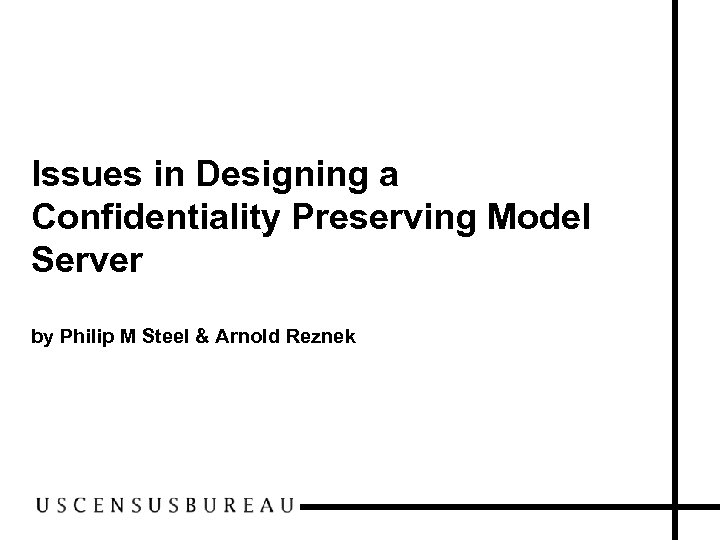 Issues in Designing a Confidentiality Preserving Model Server

by Philip M Steel & Arnold Reznek

USCENSUSBUREAU